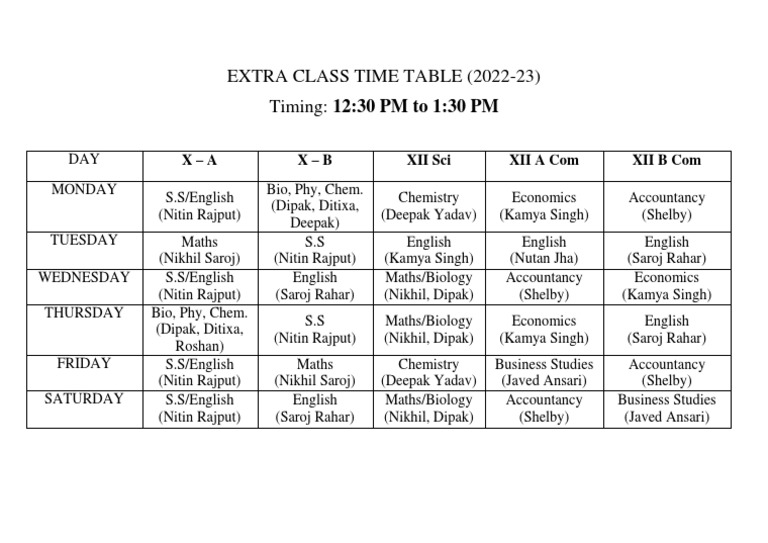 EXTRA CLASS TIME TABLE (2022-23)

Timing: 12:30 PM to 1:30 PM

| DAY | X – A | X – B | XII Sci | XII A Com | XII B Com |
|---|---|---|---|---|---|
| MONDAY | S.S/English (Nitin Rajput) | Bio, Phy, Chem. (Dipak, Ditixa, Deepak) | Chemistry (Deepak Yadav) | Economics (Kamya Singh) | Accountancy (Shelby) |
| TUESDAY | Maths (Nikhil Saroj) | S.S (Nitin Rajput) | English (Kamya Singh) | English (Nutan Jha) | English (Saroj Rahar) |
| WEDNESDAY | S.S/English (Nitin Rajput) | English (Saroj Rahar) | Maths/Biology (Nikhil, Dipak) | Accountancy (Shelby) | Economics (Kamya Singh) |
| THURSDAY | Bio, Phy, Chem. (Dipak, Ditixa, Roshan) | S.S (Nitin Rajput) | Maths/Biology (Nikhil, Dipak) | Economics (Kamya Singh) | English (Saroj Rahar) |
| FRIDAY | S.S/English (Nitin Rajput) | Maths (Nikhil Saroj) | Chemistry (Deepak Yadav) | Business Studies (Javed Ansari) | Accountancy (Shelby) |
| SATURDAY | S.S/English (Nitin Rajput) | English (Saroj Rahar) | Maths/Biology (Nikhil, Dipak) | Accountancy (Shelby) | Business Studies (Javed Ansari) |